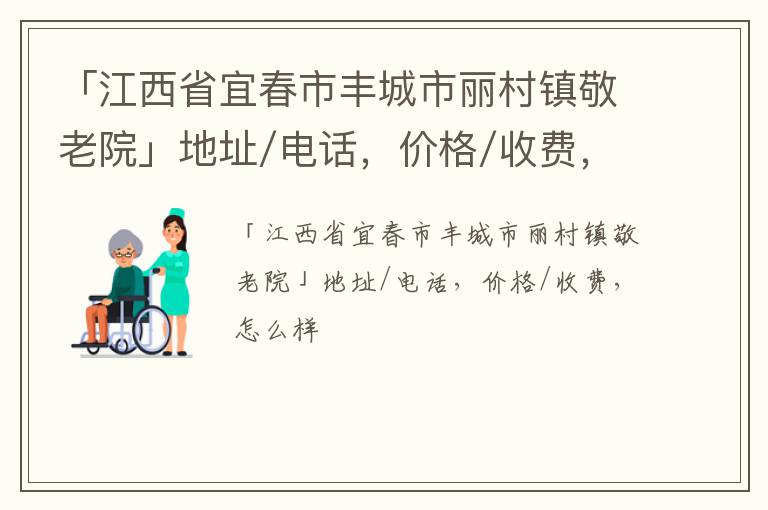 「江西省宜春市丰城市丽村镇敬老院」地址/电话，价格/收费，

「江西省宜春市丰城市丽村镇敬老院」地址/电话，价格/收费，怎么样